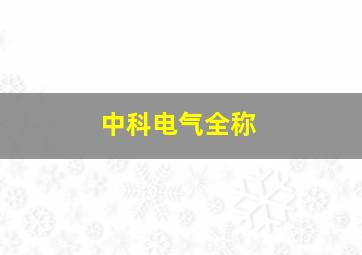 中科电气全称